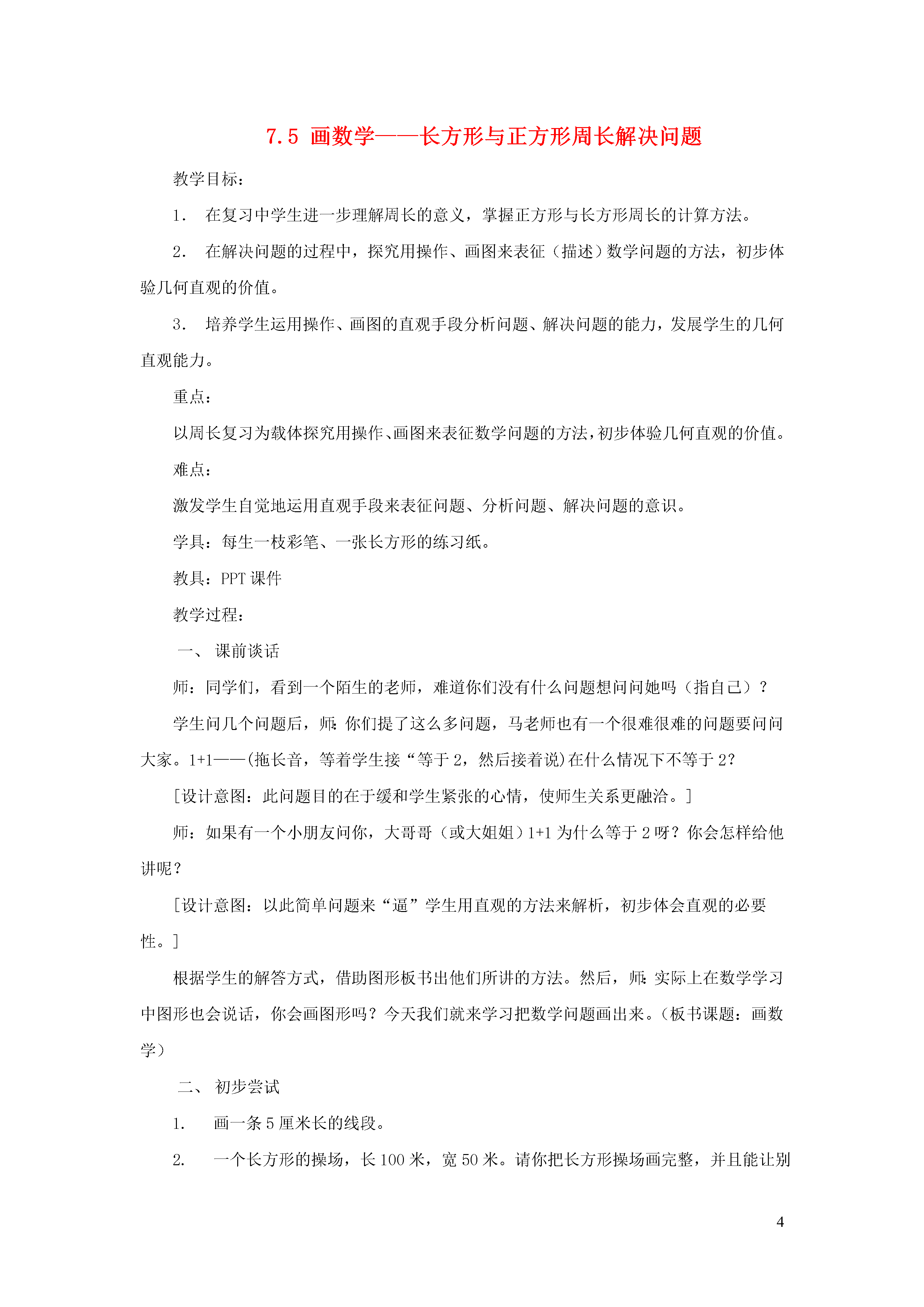 7.5 画数学——长方形与正方形周长解决问题

教学目标：

1. 在复习中学生进一步理解周长的意义，掌握正方形与长方形周长的计算方法。

2. 在解决问题的过程中，探究用操作、画图来表征（描述）数学问题的方法，初步体验几何直观的价值。

3. 培养学生运用操作、画图的直观手段分析问题、解决问题的能力，发展学生的几何直观能力。

重点：

以周长复习为载体探究用操作、画图来表征数学问题的方法，初步体验几何直观的价值。

难点：

激发学生自觉地运用直观手段来表征问题、分析问题、解决问题的意识。

学具：每生一枝彩笔、一张长方形的练习纸。

教具：PPT 课件

教学过程：

一、 课前谈话

师：同学们，看到一个陌生的老师，难道你们没有什么问题想问问她吗（指自己）？

学生问几个问题后，师：你们提了这么多问题，马老师也有一个很难很难的问题要问问大家。1+1——(拖长音，等着学生接“等于 2，然后接着说)在什么情况下不等于 2?

[设计意图：此问题目的在于缓和学生紧张的心情，使师生关系更融洽。]

师：如果有一个小朋友问你，大哥哥（或大姐姐）1+1 为什么等于 2 呀？你会怎样给他讲呢？

[设计意图：以此简单问题来“逼”学生用直观的方法来解析，初步体会直观的必要性。]

根据学生的解答方式，借助图形板书出他们所讲的方法。然后，师：实际上在数学学习中图形也会说话，你会画图形吗？今天我们就来学习把数学问题画出来。（板书课题：画数学）

二、 初步尝试

1. 画一条 5 厘米长的线段。

2. 一个长方形的操场，长 100 米，宽 50 米。请你把长方形操场画完整，并且能让别

4